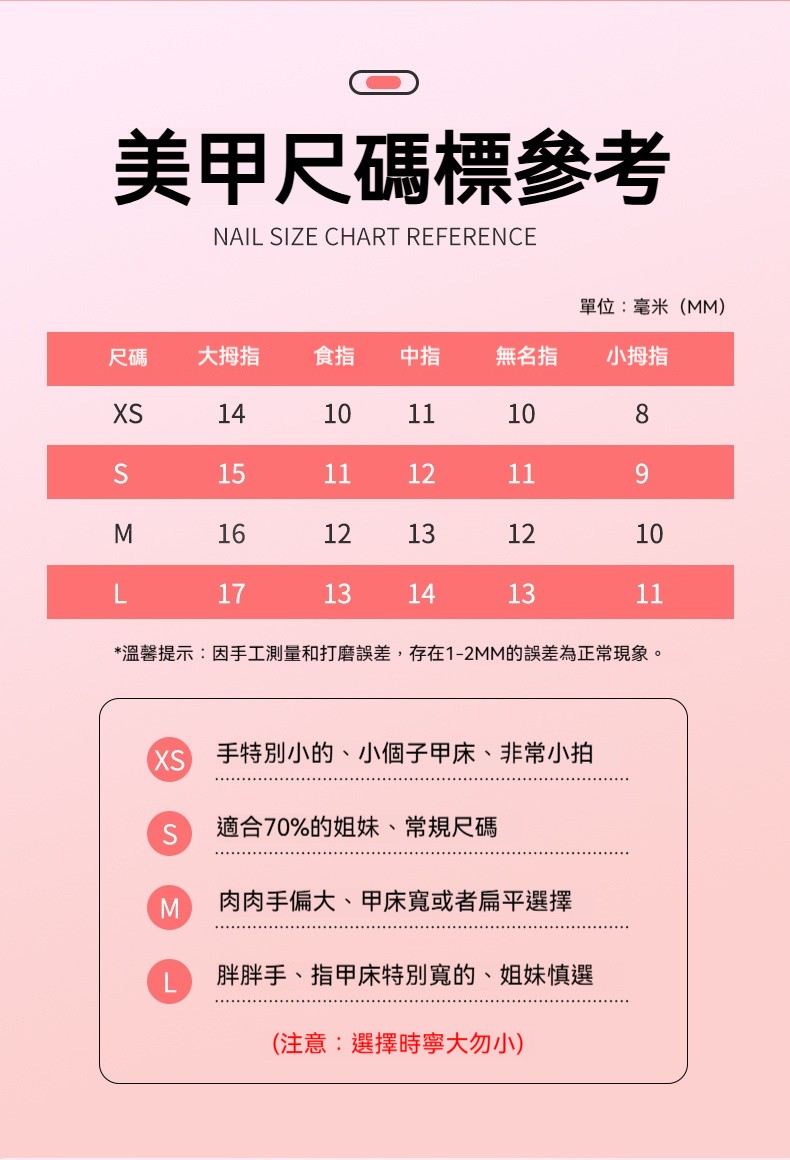 美甲尺碼標參考
NAIL SIZE CHART REFERENCE

單位：毫米（MM）

| 尺碼 | 大拇指 | 食指 | 中指 | 無名指 | 小拇指 |
|---|---|---|---|---|---|
| XS | 14 | 10 | 11 | 10 | 8 |
| S | 15 | 11 | 12 | 11 | 9 |
| M | 16 | 12 | 13 | 12 | 10 |
| L | 17 | 13 | 14 | 13 | 11 |

*溫馨提示：因手工測量和打磨誤差，存在1-2MM的誤差為正常現象。

XS 手特別小的、小個子甲床、非常小拍

S 適合70%的姐妹、常規尺碼

M 肉肉手偏大、甲床寬或者扁平選擇

L 胖胖手、指甲床特別寬的、姐妹慎選

(注意：選擇時寧大勿小)